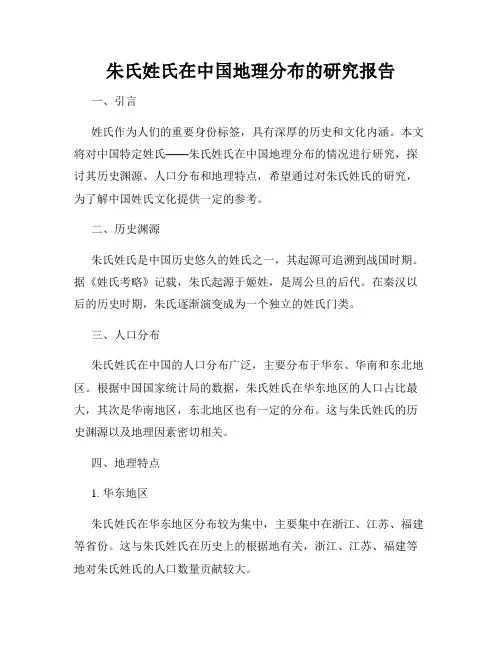 朱氏姓氏在中国地理分布的研究报告

一、引言

姓氏作为人们的重要身份标签，具有深厚的历史和文化内涵。本文将对中国特定姓氏——朱氏姓氏在中国地理分布的情况进行研究，探讨其历史渊源、人口分布和地理特点，希望通过对朱氏姓氏的研究，为了解中国姓氏文化提供一定的参考。

二、历史渊源

朱氏姓氏是中国历史悠久的姓氏之一，其起源可追溯到战国时期。据《姓氏考略》记载，朱氏起源于姬姓，是周公旦的后代。在秦汉以后的历史时期，朱氏逐渐演变成为一个独立的姓氏门类。

三、人口分布

朱氏姓氏在中国的人口分布广泛，主要分布于华东、华南和东北地区。根据中国国家统计局的数据，朱氏姓氏在华东地区的人口占比最大，其次是华南地区，东北地区也有一定的分布。这与朱氏姓氏的历史渊源以及地理因素密切相关。

四、地理特点

1. 华东地区

朱氏姓氏在华东地区分布较为集中，主要集中在浙江、江苏、福建等省份。这与朱氏姓氏在历史上的根据地有关，浙江、江苏、福建等地对朱氏姓氏的人口数量贡献较大。